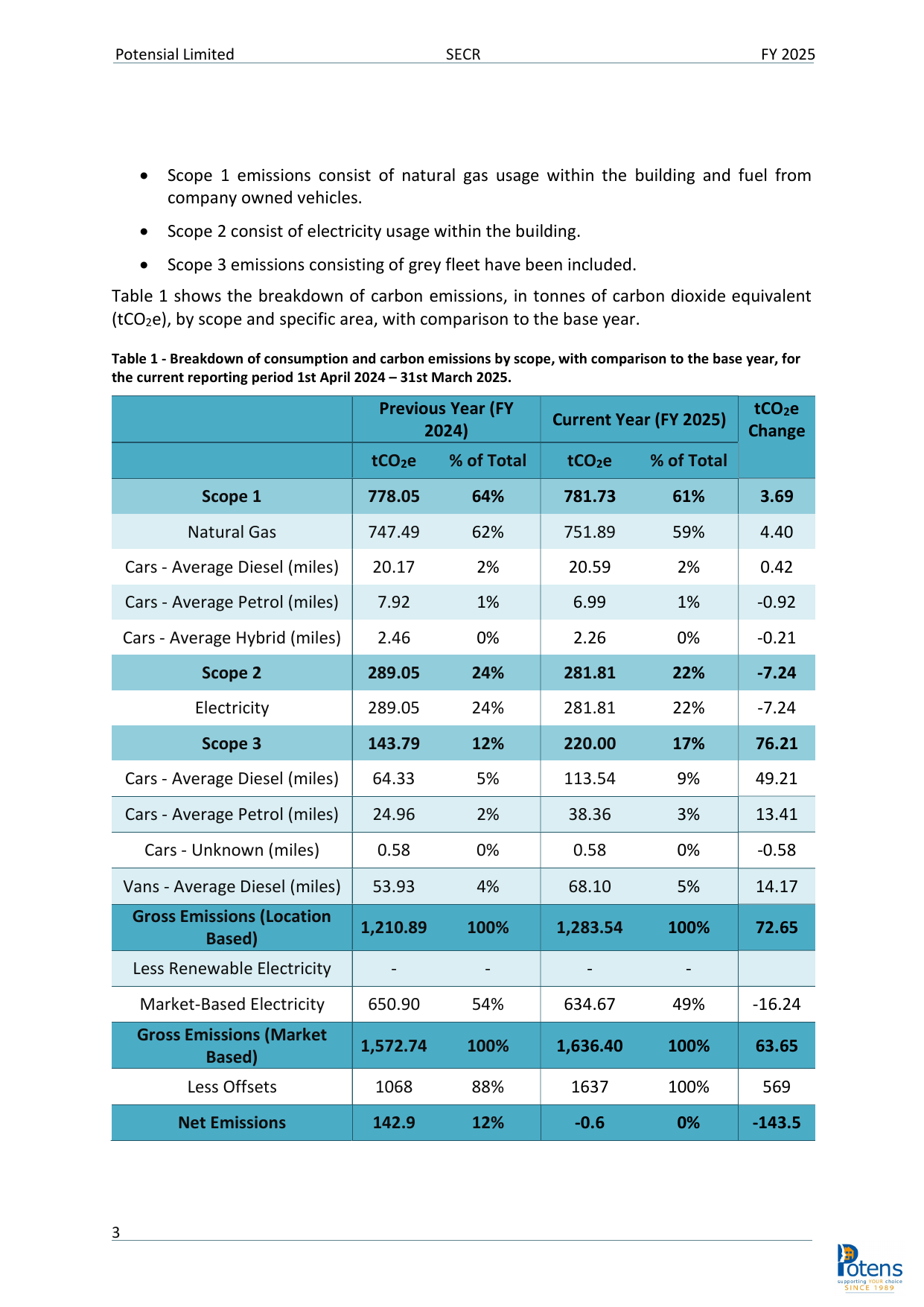 Potensial Limited SECR FY 2025

• Scope 1 emissions consist of natural gas usage within the building and fuel from company owned vehicles.

• Scope 2 consist of electricity usage within the building.

• Scope 3 emissions consisting of grey fleet have been included.

Table 1 shows the breakdown of carbon emissions, in tonnes of carbon dioxide equivalent ($tCO_2e$), by scope and specific area, with comparison to the base year.

Table 1 - Breakdown of consumption and carbon emissions by scope, with comparison to the base year, for the current reporting period 1st April 2024 – 31st March 2025.

| | Previous Year (FY 2024) | | Current Year (FY 2025) | | $tCO_2e$ Change |
|---|---|---|---|---|---|
| | $tCO_2e$ | % of Total | $tCO_2e$ | % of Total | |
| Scope 1 | 778.05 | 64% | 781.73 | 61% | 3.69 |
| Natural Gas | 747.49 | 62% | 751.89 | 59% | 4.40 |
| Cars - Average Diesel (miles) | 20.17 | 2% | 20.59 | 2% | 0.42 |
| Cars - Average Petrol (miles) | 7.92 | 1% | 6.99 | 1% | -0.92 |
| Cars - Average Hybrid (miles) | 2.46 | 0% | 2.26 | 0% | -0.21 |
| Scope 2 | 289.05 | 24% | 281.81 | 22% | -7.24 |
| Electricity | 289.05 | 24% | 281.81 | 22% | -7.24 |
| Scope 3 | 143.79 | 12% | 220.00 | 17% | 76.21 |
| Cars - Average Diesel (miles) | 64.33 | 5% | 113.54 | 9% | 49.21 |
| Cars - Average Petrol (miles) | 24.96 | 2% | 38.36 | 3% | 13.41 |
| Cars - Unknown (miles) | 0.58 | 0% | 0.58 | 0% | -0.58 |
| Vans - Average Diesel (miles) | 53.93 | 4% | 68.10 | 5% | 14.17 |
| Gross Emissions (Location Based) | 1,210.89 | 100% | 1,283.54 | 100% | 72.65 |
| Less Renewable Electricity | - | - | - | - | |
| Market-Based Electricity | 650.90 | 54% | 634.67 | 49% | -16.24 |
| Gross Emissions (Market Based) | 1,572.74 | 100% | 1,636.40 | 100% | 63.65 |
| Less Offsets | 1068 | 88% | 1637 | 100% | 569 |
| Net Emissions | 142.9 | 12% | -0.6 | 0% | -143.5 |

3

Potens
supporting YOUR choice
SINCE 1989